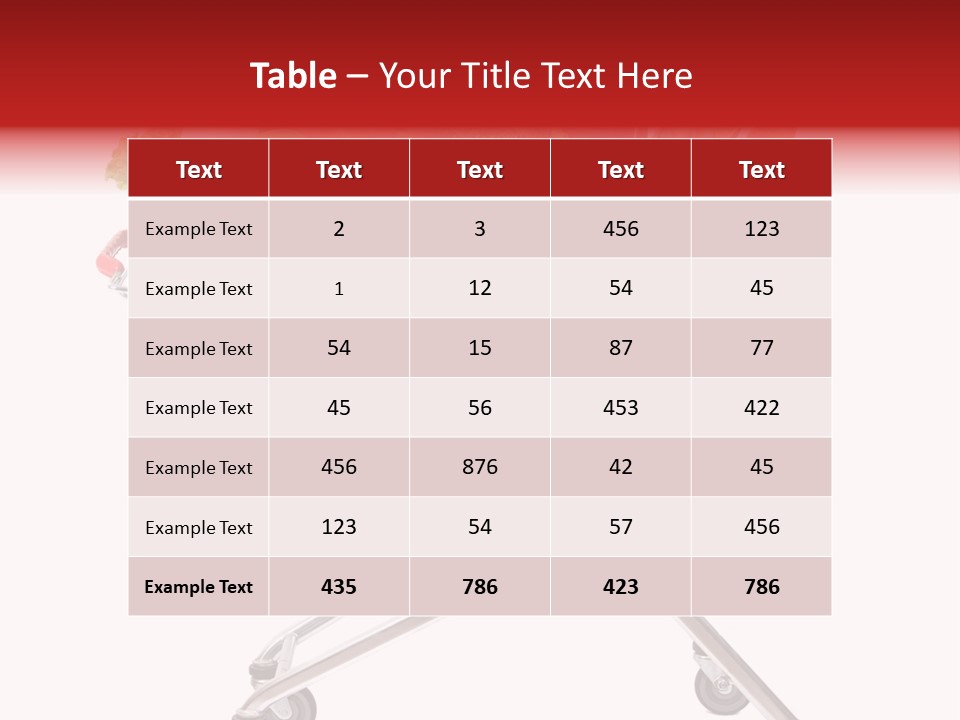 Table – Your Title Text Here

| Text | Text | Text | Text | Text |
|---|---|---|---|---|
| Example Text | 2 | 3 | 456 | 123 |
| Example Text | 1 | 12 | 54 | 45 |
| Example Text | 54 | 15 | 87 | 77 |
| Example Text | 45 | 56 | 453 | 422 |
| Example Text | 456 | 876 | 42 | 45 |
| Example Text | 123 | 54 | 57 | 456 |
| Example Text | 435 | 786 | 423 | 786 |